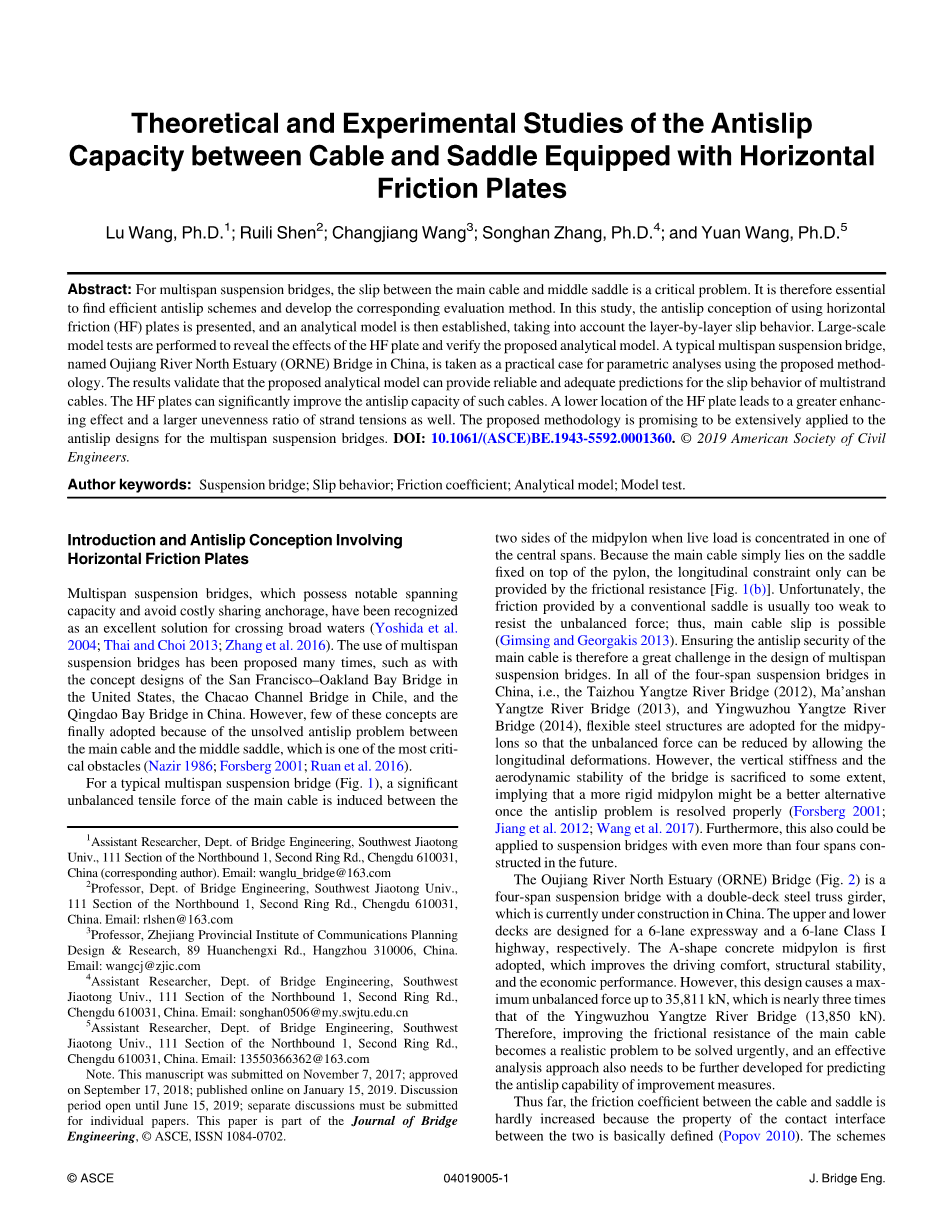 Theoretical and Experimental Studies of the Antislip Capacity between Cable and Saddle Equipped with Horizontal Friction Plates

Lu Wang, Ph.D.$^1$; Ruili Shen$^2$; Changjiang Wang$^3$; Songhan Zhang, Ph.D.$^4$; and Yuan Wang, Ph.D.$^5$

Abstract: For multispan suspension bridges, the slip between the main cable and middle saddle is a critical problem. It is therefore essential to find efficient antislip schemes and develop the corresponding evaluation method. In this study, the antislip conception of using horizontal friction (HF) plates is presented, and an analytical model is then established, taking into account the layer-by-layer slip behavior. Large-scale model tests are performed to reveal the effects of the HF plate and verify the proposed analytical model. A typical multispan suspension bridge, named Oujiang River North Estuary (ORNE) Bridge in China, is taken as a practical case for parametric analyses using the proposed methodology. The results validate that the proposed analytical model can provide reliable and adequate predictions for the slip behavior of multistrand cables. The HF plates can significantly improve the antislip capacity of such cables. A lower location of the HF plate leads to a greater enhancing effect and a larger unevenness ratio of strand tensions as well. The proposed methodology is promising to be extensively applied to the antislip designs for the multispan suspension bridges. DOI: 10.1061/(ASCE)BE.1943-5592.0001360. © 2019 American Society of Civil Engineers.

Author keywords: Suspension bridge; Slip behavior; Friction coefficient; Analytical model; Model test.

Introduction and Antislip Conception Involving Horizontal Friction Plates

Multispan suspension bridges, which possess notable spanning capacity and avoid costly sharing anchorage, have been recognized as an excellent solution for crossing broad waters (Yoshida et al. 2004; Thai and Choi 2013; Zhang et al. 2016). The use of multispan suspension bridges has been proposed many times, such as with the concept designs of the San Francisco–Oakland Bay Bridge in the United States, the Chacao Channel Bridge in Chile, and the Qingdao Bay Bridge in China. However, few of these concepts are finally adopted because of the unsolved antislip problem between the main cable and the middle saddle, which is one of the most critical obstacles (Nazir 1986; Forsberg 2001; Ruan et al. 2016).

For a typical multispan suspension bridge (Fig. 1), a significant unbalanced tensile force of the main cable is induced between the

$^1$Assistant Researcher, Dept. of Bridge Engineering, Southwest Jiaotong Univ., 111 Section of the Northbound 1, Second Ring Rd., Chengdu 610031, China (corresponding author). Email: wanglu_bridge@163.com

$^2$Professor, Dept. of Bridge Engineering, Southwest Jiaotong Univ., 111 Section of the Northbound 1, Second Ring Rd., Chengdu 610031, China. Email: rlshen@163.com

$^3$Professor, Zhejiang Provincial Institute of Communications Planning Design & Research, 89 Huanchengxi Rd., Hangzhou 310006, China. Email: wangcj@zjic.com

$^4$Assistant Researcher, Dept. of Bridge Engineering, Southwest Jiaotong Univ., 111 Section of the Northbound 1, Second Ring Rd., Chengdu 610031, China. Email: songhan0506@my.swjtu.edu.cn

$^5$Assistant Researcher, Dept. of Bridge Engineering, Southwest Jiaotong Univ., 111 Section of the Northbound 1, Second Ring Rd., Chengdu 610031, China. Email: 13550366362@163.com

Note. This manuscript was submitted on November 7, 2017; approved on September 17, 2018; published online on January 15, 2019. Discussion period open until June 15, 2019; separate discussions must be submitted for individual papers. This paper is part of the Journal of Bridge Engineering, © ASCE, ISSN 1084-0702.

two sides of the midpylon when live load is concentrated in one of the central spans. Because the main cable simply lies on the saddle fixed on top of the pylon, the longitudinal constraint only can be provided by the frictional resistance [Fig. 1(b)]. Unfortunately, the friction provided by a conventional saddle is usually too weak to resist the unbalanced force; thus, main cable slip is possible (Gimsing and Georgakis 2013). Ensuring the antislip security of the main cable is therefore a great challenge in the design of multispan suspension bridges. In all of the four-span suspension bridges in China, i.e., the Taizhou Yangtze River Bridge (2012), Ma'anshan Yangtze River Bridge (2013), and Yingwuzhou Yangtze River Bridge (2014), flexible steel structures are adopted for the midpylons so that the unbalanced force can be reduced by allowing the longitudinal deformations. However, the vertical stiffness and the aerodynamic stability of the bridge is sacrificed to some extent, implying that a more rigid midpylon might be a better alternative once the antislip problem is resolved properly (Forsberg 2001; Jiang et al. 2012; Wang et al. 2017). Furthermore, this also could be applied to suspension bridges with even more than four spans constructed in the future.

The Oujiang River North Estuary (ORNE) Bridge (Fig. 2) is a four-span suspension bridge with a double-deck steel truss girder, which is currently under construction in China. The upper and lower decks are designed for a 6-lane expressway and a 6-lane Class I highway, respectively. The A-shape concrete midpylon is first adopted, which improves the driving comfort, structural stability, and the economic performance. However, this design causes a maximum unbalanced force up to 35,811 kN, which is nearly three times that of the Yingwuzhou Yangtze River Bridge (13,850 kN). Therefore, improving the frictional resistance of the main cable becomes a realistic problem to be solved urgently, and an effective analysis approach also needs to be further developed for predicting the antislip capability of improvement measures.

Thus far, the friction coefficient between the cable and saddle is hardly increased because the property of the contact interface between the two is basically defined (Popov 2010). The schemes

© ASCE 04019005-1 J. Bridge Eng.